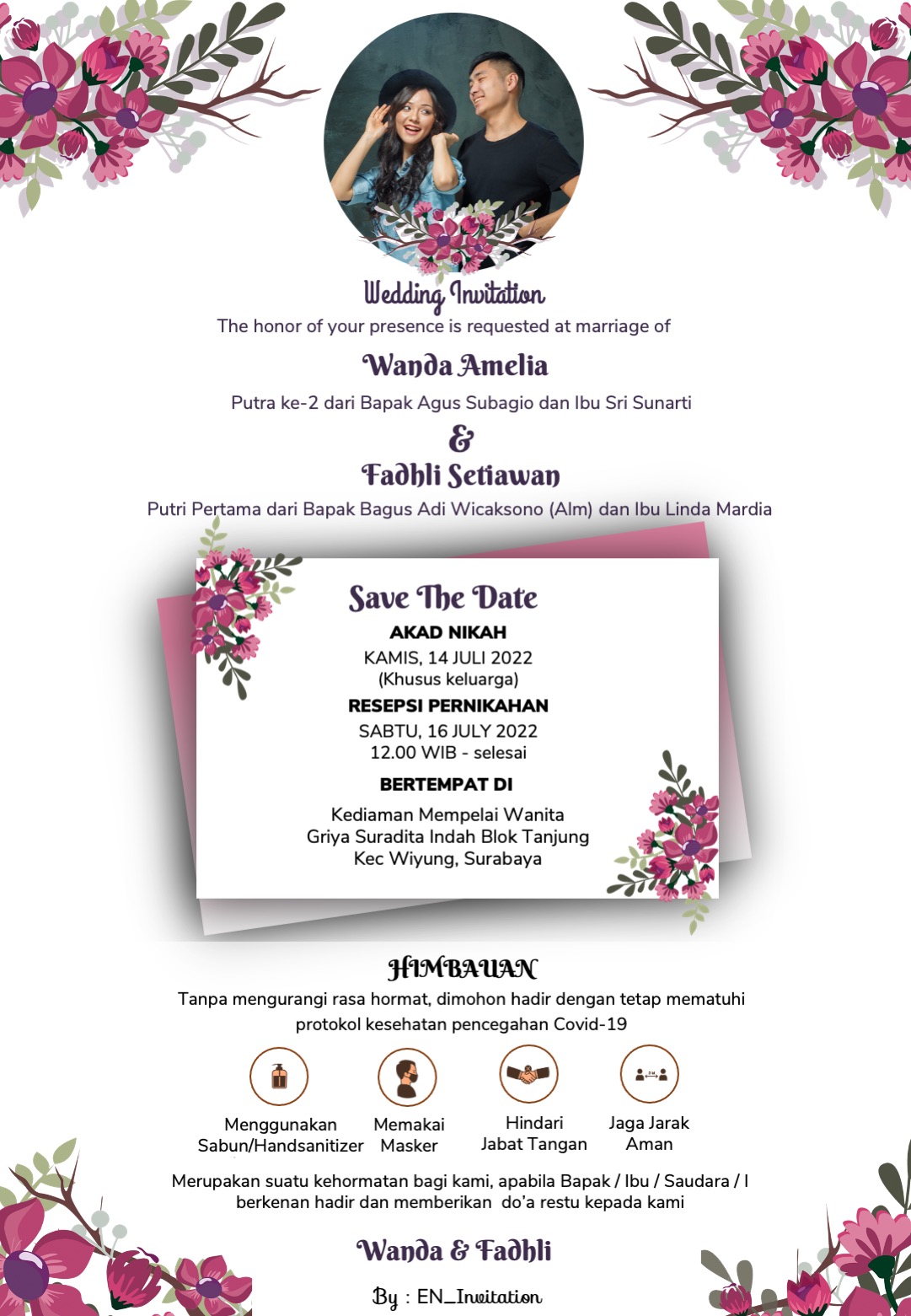 Wedding Invitation
The honor of your presence is requested at marriage of

Wanda Amelia

Putra ke-2 dari Bapak Agus Subagio dan Ibu Sri Sunarti

&

Fadhli Setiawan

Putri Pertama dari Bapak Bagus Adi Wicaksono (Alm) dan Ibu Linda Mardia

Save The Date

AKAD NIKAH
KAMIS, 14 JULI 2022
(Khusus keluarga)

RESEPSI PERNIKAHAN
SABTU, 16 JULY 2022
12.00 WIB - selesai

BERTEMPAT DI

Kediaman Mempelai Wanita
Griya Suradita Indah Blok Tanjung
Kec Wiyung, Surabaya

HIMBAUAN

Tanpa mengurangi rasa hormat, dimohon hadir dengan tetap mematuhi protokol kesehatan pencegahan Covid-19

2M

Menggunakan Sabun/Handsanitizer

Memakai Masker

Hindari Jabat Tangan

Jaga Jarak Aman

Merupakan suatu kehormatan bagi kami, apabila Bapak / Ibu / Saudara / I berkenan hadir dan memberikan do'a restu kepada kami

Wanda & Fadhli

By : EN_Invitation